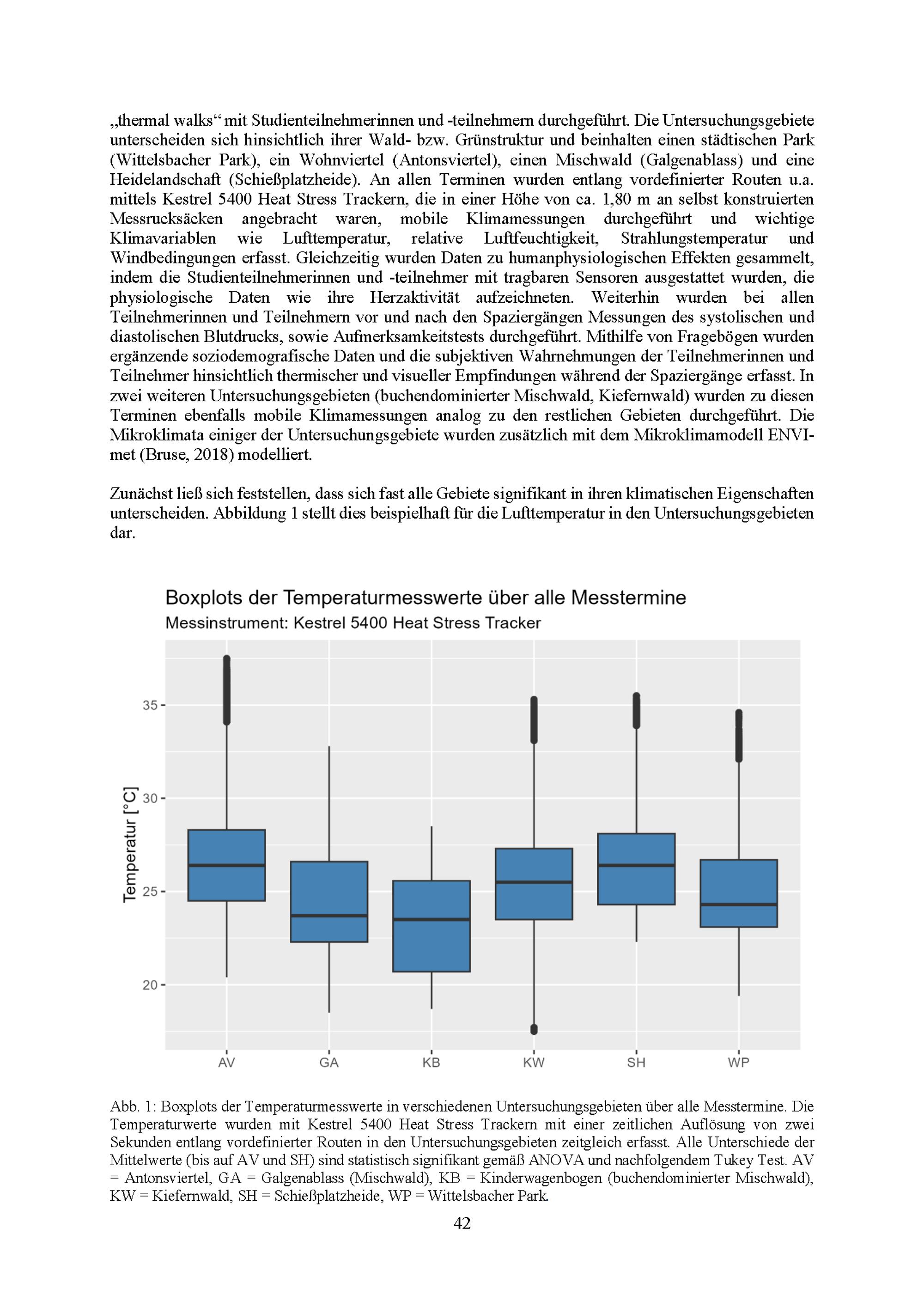 „thermal walks“ mit Studienteilnehmerinnen und -teilnehmern durchgeführt. Die Untersuchungsgebiete unterscheiden sich hinsichtlich ihrer Wald- bzw. Grünstruktur und beinhalten einen städtischen Park (Wittelsbacher Park), ein Wohnviertel (Antonsviertel), einen Mischwald (Galgenablass) und eine Heidelandschaft (Schießplatzheide). An allen Terminen wurden entlang vordefinierter Routen u.a. mittels Kestrel 5400 Heat Stress Trackern, die in einer Höhe von ca. 1,80 m an selbst konstruierten Messrucksäcken angebracht waren, mobile Klimamessungen durchgeführt und wichtige Klimavariablen wie Lufttemperatur, relative Luftfeuchtigkeit, Strahlungstemperatur und Windbedingungen erfasst. Gleichzeitig wurden Daten zu humanphysiologischen Effekten gesammelt, indem die Studienteilnehmerinnen und -teilnehmer mit tragbaren Sensoren ausgestattet wurden, die physiologische Daten wie ihre Herzaktivität aufzeichneten. Weiterhin wurden bei allen Teilnehmerinnen und Teilnehmern vor und nach den Spaziergängen Messungen des systolischen und diastolischen Blutdrucks, sowie Aufmerksamkeitstests durchgeführt. Mithilfe von Fragebögen wurden ergänzende soziodemografische Daten und die subjektiven Wahrnehmungen der Teilnehmerinnen und Teilnehmer hinsichtlich thermischer und visueller Empfindungen während der Spaziergänge erfasst. In zwei weiteren Untersuchungsgebieten (buchendominierter Mischwald, Kiefernwald) wurden zu diesen Terminen ebenfalls mobile Klimamessungen analog zu den restlichen Gebieten durchgeführt. Die Mikroklimata einiger der Untersuchungsgebiete wurden zusätzlich mit dem Mikroklimamodell ENVI-met (Bruse, 2018) modelliert.

Zunächst ließ sich feststellen, dass sich fast alle Gebiete signifikant in ihren klimatischen Eigenschaften unterscheiden. Abbildung 1 stellt dies beispielhaft für die Lufttemperatur in den Untersuchungsgebieten dar.

Boxplots der Temperaturmesswerte über alle Messtermine
Messinstrument: Kestrel 5400 Heat Stress Tracker

Temperatur [°C]
35
30
25
20
AV GA KB KW SH WP

Abb. 1: Boxplots der Temperaturmesswerte in verschiedenen Untersuchungsgebieten über alle Messtermine. Die Temperaturwerte wurden mit Kestrel 5400 Heat Stress Trackern mit einer zeitlichen Auflösung von zwei Sekunden entlang vordefinierter Routen in den Untersuchungsgebieten zeitgleich erfasst. Alle Unterschiede der Mittelwerte (bis auf AV und SH) sind statistisch signifikant gemäß ANOVA und nachfolgendem Tukey Test. AV = Antonsviertel, GA = Galgenablass (Mischwald), KB = Kinderwagenbogen (buchendominierter Mischwald), KW = Kiefernwald, SH = Schießplatzheide, WP = Wittelsbacher Park.

42